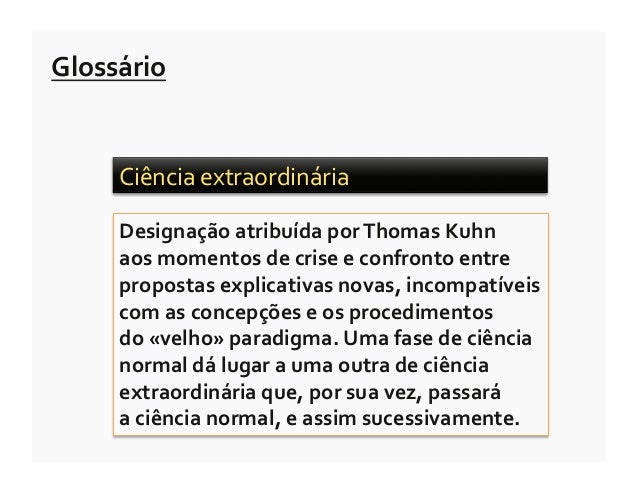 Glossário

Ciência extraordinária

Designação atribuída por Thomas Kuhn aos momentos de crise e confronto entre propostas explicativas novas, incompatíveis com as concepções e os procedimentos do «velho» paradigma. Uma fase de ciência normal dá lugar a uma outra de ciência extraordinária que, por sua vez, passará a ciência normal, e assim sucessivamente.